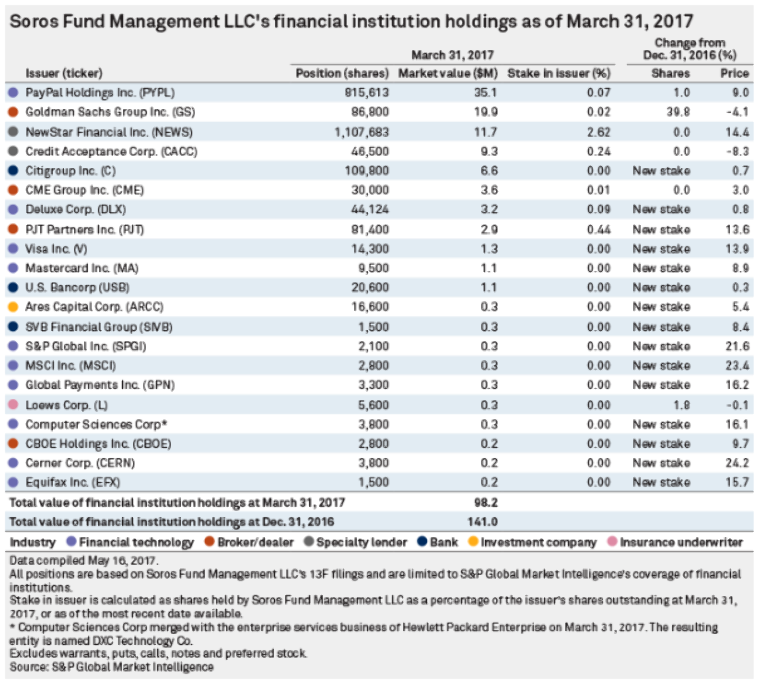 Soros Fund Management LLC's financial institution holdings as of March 31, 2017

| Issuer (ticker) | March 31, 2017 Position (shares) | March 31, 2017 Market value ($M) | March 31, 2017 Stake in issuer (%) | Change from Dec. 31, 2016 (%) Shares | Change from Dec. 31, 2016 (%) Price |
|---|---|---|---|---|---|
| PayPal Holdings Inc. (PYPL) | 815,613 | 35.1 | 0.07 | 1.0 | 9.0 |
| Goldman Sachs Group Inc. (GS) | 86,800 | 19.9 | 0.02 | 39.8 | -4.1 |
| NewStar Financial Inc. (NEWS) | 1,107,683 | 11.7 | 2.62 | 0.0 | 14.4 |
| Credit Acceptance Corp. (CACC) | 46,500 | 9.3 | 0.24 | 0.0 | -8.3 |
| Citigroup Inc. (C) | 109,800 | 6.6 | 0.00 | New stake | 0.7 |
| CME Group Inc. (CME) | 30,000 | 3.6 | 0.01 | 0.0 | 3.0 |
| Deluxe Corp. (DLX) | 44,124 | 3.2 | 0.09 | New stake | 0.8 |
| PJT Partners Inc. (PJT) | 81,400 | 2.9 | 0.44 | New stake | 13.6 |
| Visa Inc. (V) | 14,300 | 1.3 | 0.00 | New stake | 13.9 |
| Mastercard Inc. (MA) | 9,500 | 1.1 | 0.00 | New stake | 8.9 |
| U.S. Bancorp (USB) | 20,600 | 1.1 | 0.00 | New stake | 0.3 |
| Ares Capital Corp. (ARCC) | 16,600 | 0.3 | 0.00 | New stake | 5.4 |
| SVB Financial Group (SIVB) | 1,500 | 0.3 | 0.00 | New stake | 8.4 |
| S&P Global Inc. (SPGI) | 2,100 | 0.3 | 0.00 | New stake | 21.6 |
| MSCI Inc. (MSCI) | 2,800 | 0.3 | 0.00 | New stake | 23.4 |
| Global Payments Inc. (GPN) | 3,300 | 0.3 | 0.00 | New stake | 16.2 |
| Loews Corp. (L) | 5,600 | 0.3 | 0.00 | 1.8 | -0.1 |
| Computer Sciences Corp* | 3,800 | 0.3 | 0.00 | New stake | 16.1 |
| CBOE Holdings Inc. (CBOE) | 2,800 | 0.2 | 0.00 | New stake | 9.7 |
| Cerner Corp. (CERN) | 3,800 | 0.2 | 0.00 | New stake | 24.2 |
| Equifax Inc. (EFX) | 1,500 | 0.2 | 0.00 | New stake | 15.7 |
| Total value of financial institution holdings at March 31, 2017 | | 98.2 | | | |
| Total value of financial institution holdings at Dec. 31, 2016 | | 141.0 | | | |

Industry Financial technology Broker/dealer Specialty lender Bank Investment company Insurance underwriter

Data compiled May 16, 2017.
All positions are based on Soros Fund Management LLC's 13F filings and are limited to S&P Global Market Intelligence's coverage of financial institutions.
Stake in issuer is calculated as shares held by Soros Fund Management LLC as a percentage of the issuer's shares outstanding at March 31, 2017, or as of the most recent date available.
* Computer Sciences Corp merged with the enterprise services business of Hewlett Packard Enterprise on March 31, 2017. The resulting entity is named DXC Technology Co.
Excludes warrants, puts, calls, notes and preferred stock.
Source: S&P Global Market Intelligence